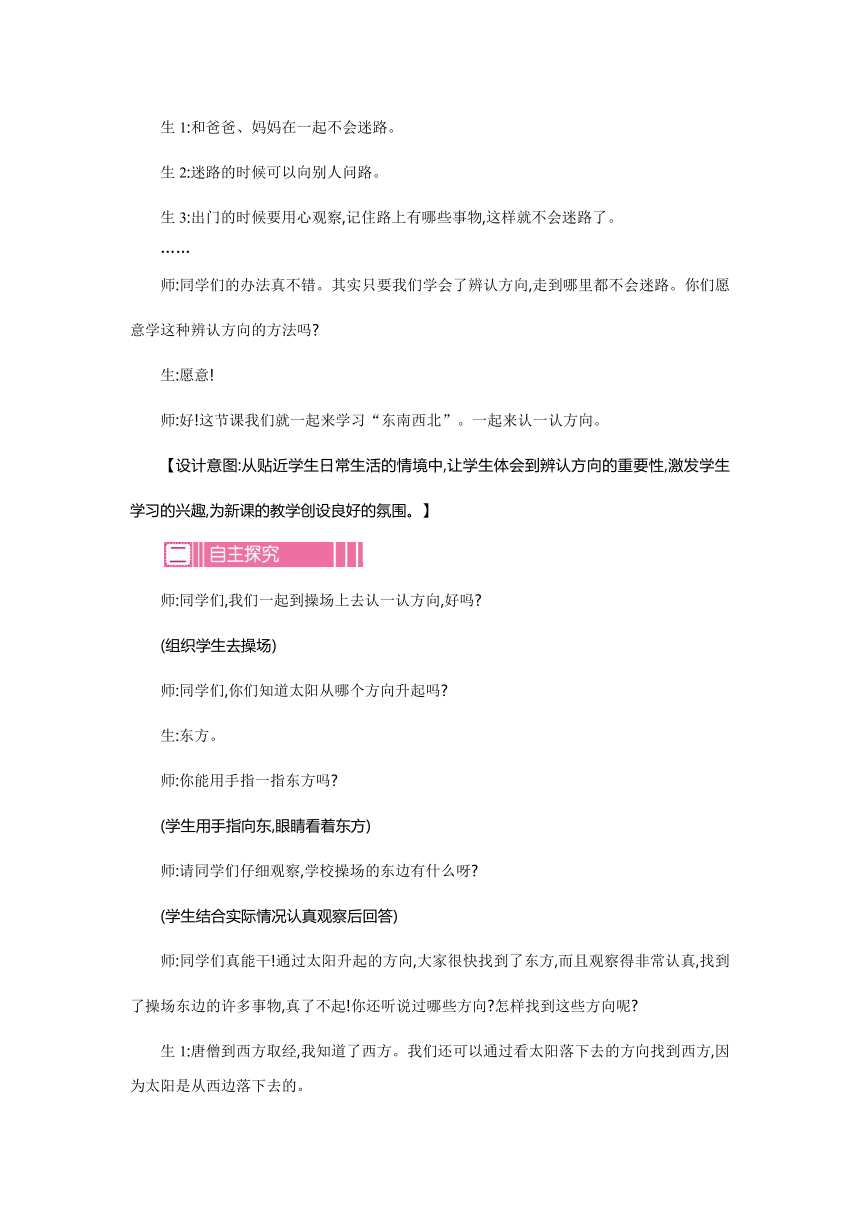 生 1:和爸爸、妈妈在一起不会迷路。

生 2:迷路的时候可以向别人问路。

生 3:出门的时候要用心观察,记住路上有哪些事物,这样就不会迷路了。

……

师:同学们的办法真不错。其实只要我们学会了辨认方向,走到哪里都不会迷路。你们愿意学这种辨认方向的方法吗?

生:愿意!

师:好!这节课我们就一起来学习“东南西北”。一起来认一认方向。

【设计意图:从贴近学生日常生活的情境中,让学生体会到辨认方向的重要性,激发学生学习的兴趣,为新课的教学创设良好的氛围。】

二 自主探究

师:同学们,我们一起到操场上去认一认方向,好吗?

(组织学生去操场)

师:同学们,你们知道太阳从哪个方向升起吗?

生:东方。

师:你能用手指一指东方吗?

(学生用手指向东,眼睛看着东方)

师:请同学们仔细观察,学校操场的东边有什么呀?

(学生结合实际情况认真观察后回答)

师:同学们真能干!通过太阳升起的方向,大家很快找到了东方,而且观察得非常认真,找到了操场东边的许多事物,真了不起!你还听说过哪些方向?怎样找到这些方向呢?

生 1:唐僧到西方取经,我知道了西方。我们还可以通过看太阳落下去的方向找到西方,因为太阳是从西边落下去的。